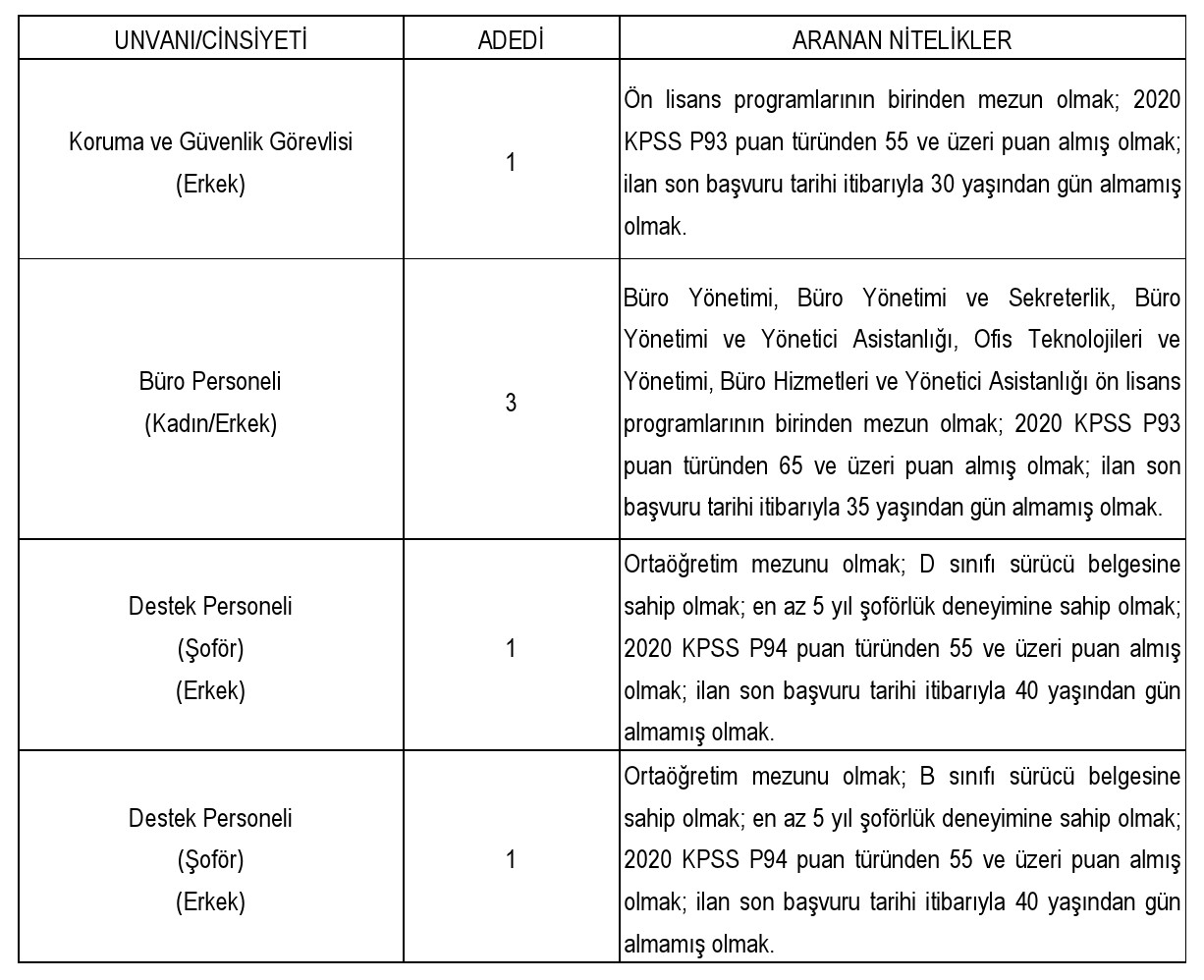 | UNVANI/CİNSİYETİ | ADEDİ | ARANAN NİTELİKLER |
|---|---|---|
| Koruma ve Güvenlik Görevlisi (Erkek) | 1 | Ön lisans programlarının birinden mezun olmak; 2020 KPSS P93 puan türünden 55 ve üzeri puan almış olmak; ilan son başvuru tarihi itibarıyla 30 yaşından gün almamış olmak. |
| Büro Personeli (Kadın/Erkek) | 3 | Büro Yönetimi, Büro Yönetimi ve Sekreterlik, Büro Yönetimi ve Yönetici Asistanlığı, Ofis Teknolojileri ve Yönetimi, Büro Hizmetleri ve Yönetici Asistanlığı ön lisans programlarının birinden mezun olmak; 2020 KPSS P93 puan türünden 65 ve üzeri puan almış olmak; ilan son başvuru tarihi itibarıyla 35 yaşından gün almamış olmak. |
| Destek Personeli (Şoför) (Erkek) | 1 | Ortaöğretim mezunu olmak; D sınıfı sürücü belgesine sahip olmak; en az 5 yıl şoförlük deneyimine sahip olmak; 2020 KPSS P94 puan türünden 55 ve üzeri puan almış olmak; ilan son başvuru tarihi itibarıyla 40 yaşından gün almamış olmak. |
| Destek Personeli (Şoför) (Erkek) | 1 | Ortaöğretim mezunu olmak; B sınıfı sürücü belgesine sahip olmak; en az 5 yıl şoförlük deneyimine sahip olmak; 2020 KPSS P94 puan türünden 55 ve üzeri puan almış olmak; ilan son başvuru tarihi itibarıyla 40 yaşından gün almamış olmak. |